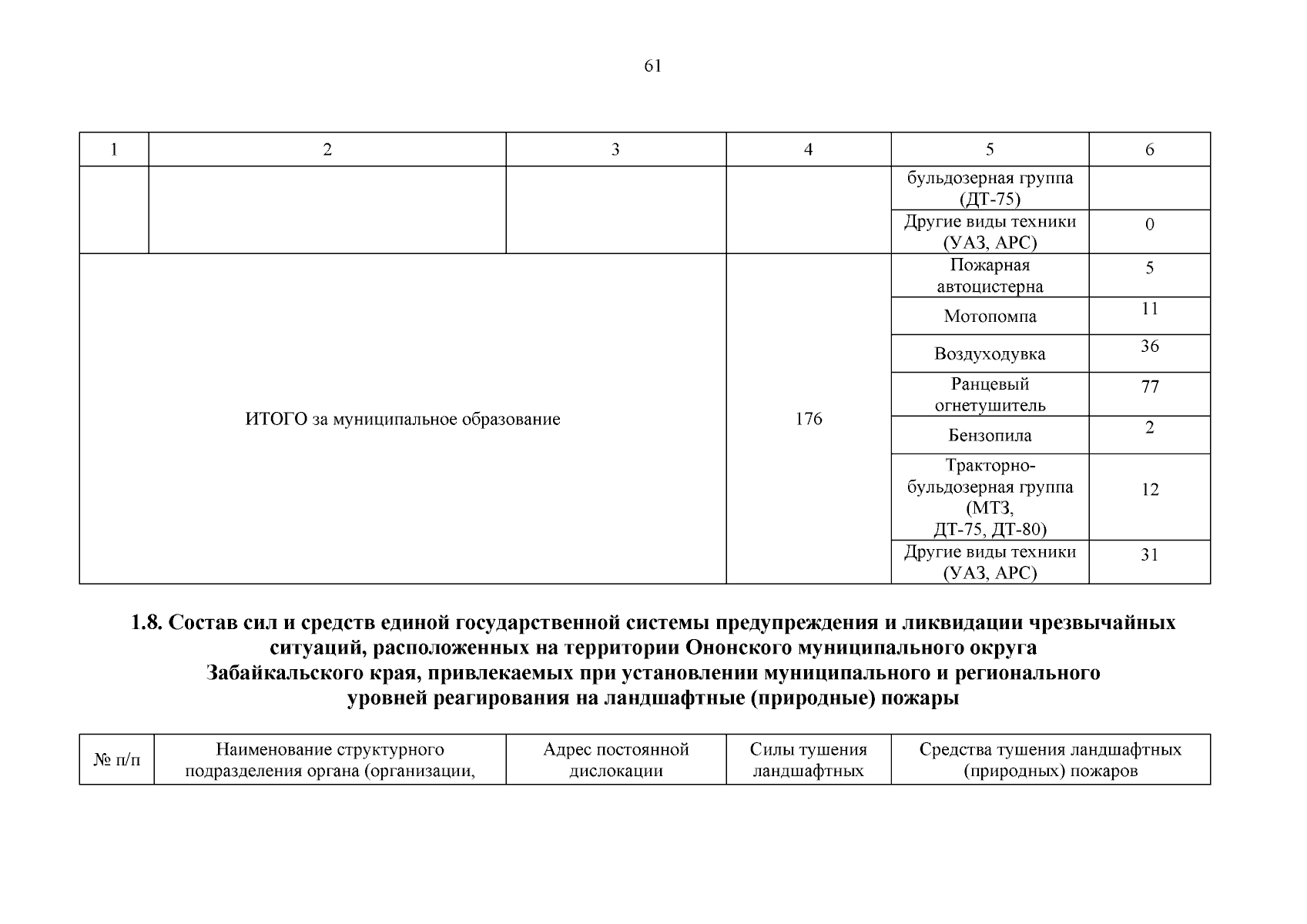 61

| 1 | 2 | 3 | 4 | 5 | 6 |
|---|---|---|---|---|---|
| | | | | бульдозерная группа (ДТ-75) | |
| | | | | Другие виды техники (УАЗ, АРС) | 0 |
| ИТОГО за муниципальное образование | | | 176 | Пожарная автоцистерна | 5 |
| | | | | Мотопомпа | 11 |
| | | | | Воздуходувка | 36 |
| | | | | Ранцевый огнетушитель | 77 |
| | | | | Бензопила | 2 |
| | | | | Тракторно-бульдозерная группа (МТЗ, ДТ-75, ДТ-80) | 12 |
| | | | | Другие виды техники (УАЗ, АРС) | 31 |

1.8. Состав сил и средств единой государственной системы предупреждения и ликвидации чрезвычайных ситуаций, расположенных на территории Ононского муниципального округа Забайкальского края, привлекаемых при установлении муниципального и регионального уровней реагирования на ландшафтные (природные) пожары

| № п/п | Наименование структурного подразделения органа (организации, | Адрес постоянной дислокации | Силы тушения ландшафтных | Средства тушения ландшафтных (природных) пожаров |
|---|---|---|---|---|